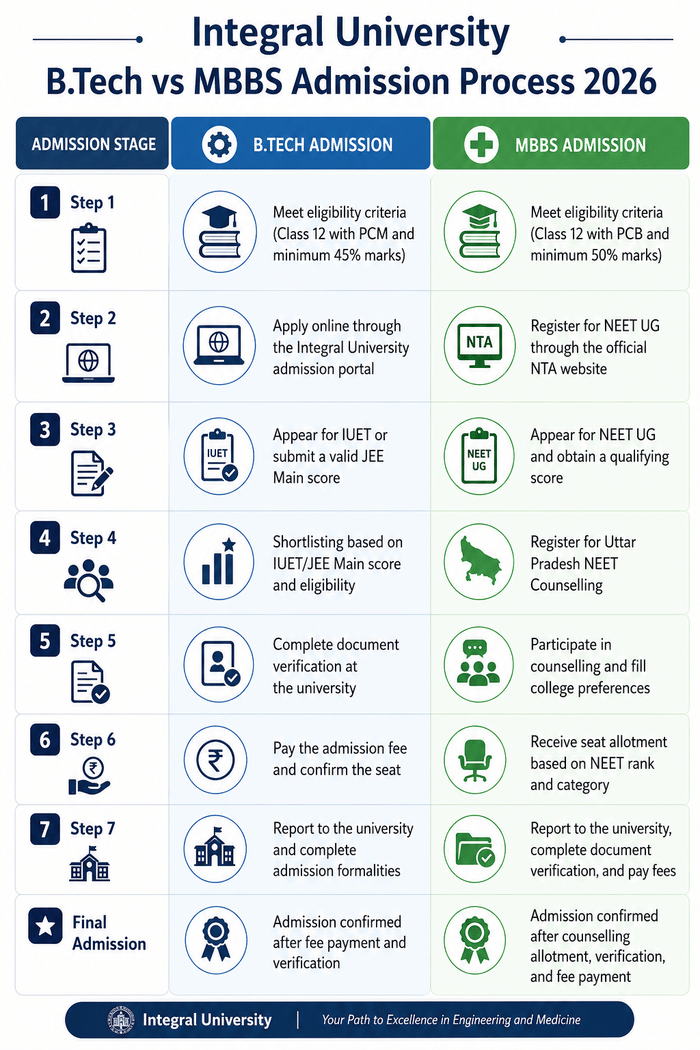 Integral University
B.Tech vs MBBS Admission Process 2026

| ADMISSION STAGE | B.TECH ADMISSION | MBBS ADMISSION |
|---|---|---|
| 1 Step 1 | Meet eligibility criteria (Class 12 with PCM and minimum 45% marks) | Meet eligibility criteria (Class 12 with PCB and minimum 50% marks) |
| 2 Step 2 | Apply online through the Integral University admission portal | NTA Register for NEET UG through the official NTA website |
| 3 Step 3 | IUET Appear for IUET or submit a valid JEE Main score | NEET UG Appear for NEET UG and obtain a qualifying score |
| 4 Step 4 | Shortlisting based on IUET/JEE Main score and eligibility | Register for Uttar Pradesh NEET Counselling |
| 5 Step 5 | Complete document verification at the university | Participate in counselling and fill college preferences |
| 6 Step 6 | Pay the admission fee and confirm the seat | Receive seat allotment based on NEET rank and category |
| 7 Step 7 | Report to the university and complete admission formalities | Report to the university, complete document verification, and pay fees |
| Final Admission | Admission confirmed after fee payment and verification | Admission confirmed after counselling allotment, verification, and fee payment |

Integral University | Your Path to Excellence in Engineering and Medicine